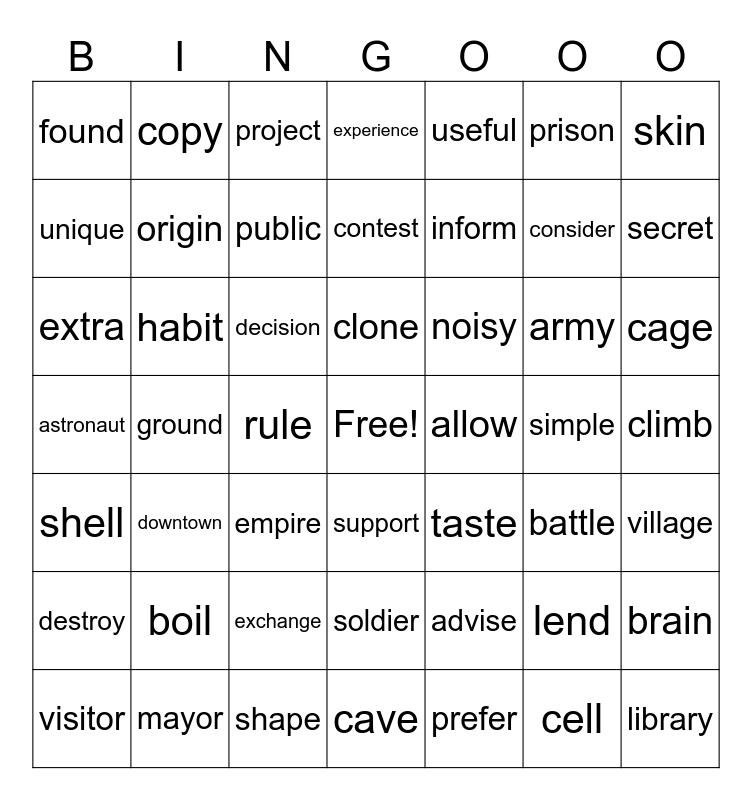 | B | I | N | G | O | O | O |
|---|---|---|---|---|---|---|
| found | copy | project | experience | useful | prison | skin |
| unique | origin | public | contest | inform | consider | secret |
| extra | habit | decision | clone | noisy | army | cage |
| astronaut | ground | rule | Free! | allow | simple | climb |
| shell | downtown | empire | support | taste | battle | village |
| destroy | boil | exchange | soldier | advise | lend | brain |
| visitor | mayor | shape | cave | prefer | cell | library |